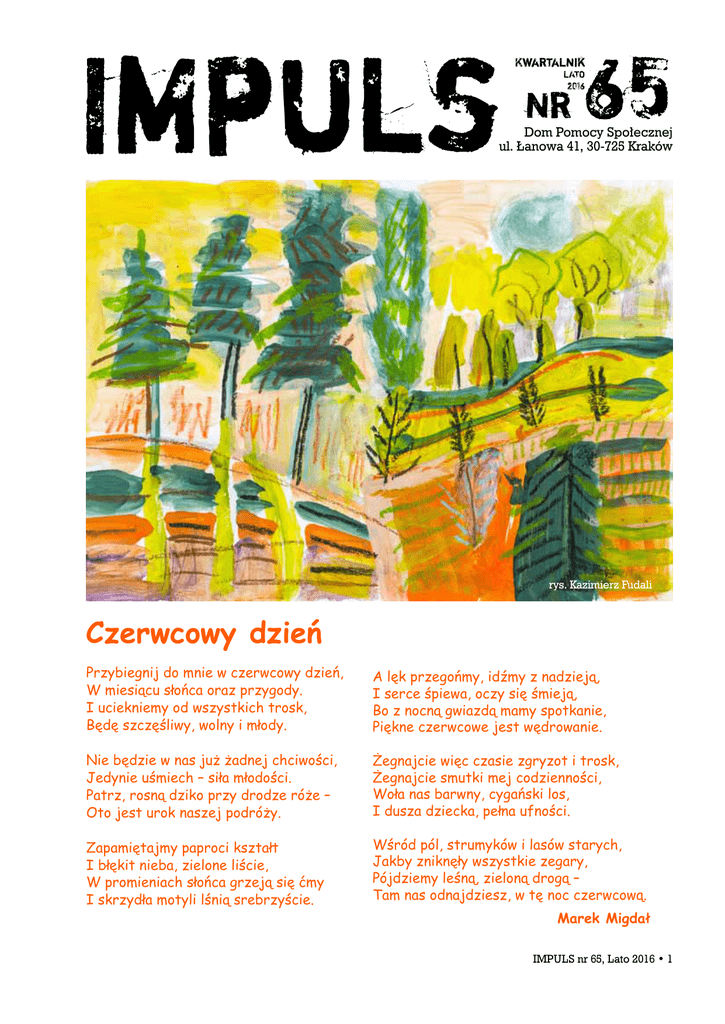 IMPULS

KWARTALNIK
LATO
2016
NR 65

Dom Pomocy Społecznej
ul. Łanowa 41, 30-725 Kraków

rys. Kazimierz Fudali

Czerwcowy dzień

Przybiegnij do mnie w czerwcowy dzień,
W miesiącu słońca oraz przygody.
I uciekniemy od wszystkich trosk,
Będę szczęśliwy, wolny i młody.

Nie będzie w nas już żadnej chciwości,
Jedynie uśmiech – siła młodości.
Patrz, rosną dziko przy drodze róże –
Oto jest urok naszej podróży.

Zapamiętajmy paproci kształt
I błękit nieba, zielone liście,
W promieniach słońca grzeją się ćmy
I skrzydła motyli lśnią srebrzyście.

A lęk przegońmy, idźmy z nadzieją,
I serce śpiewa, oczy się śmieją,
Bo z nocną gwiazdą mamy spotkanie,
Piękne czerwcowe jest wędrowanie.

Żegnajcie więc czasie zgryzot i trosk,
Żegnajcie smutki mej codzienności,
Woła nas barwny, cygański los,
I dusza dziecka, pełna ufności.

Wśród pól, strumyków i lasów starych,
Jakby zniknęły wszystkie zegary,
Pójdziemy leśną, zieloną drogą –
Tam nas odnajdziesz, w tę noc czerwcową.

Marek Migdał

IMPULS nr 65, Lato 2016 • 1